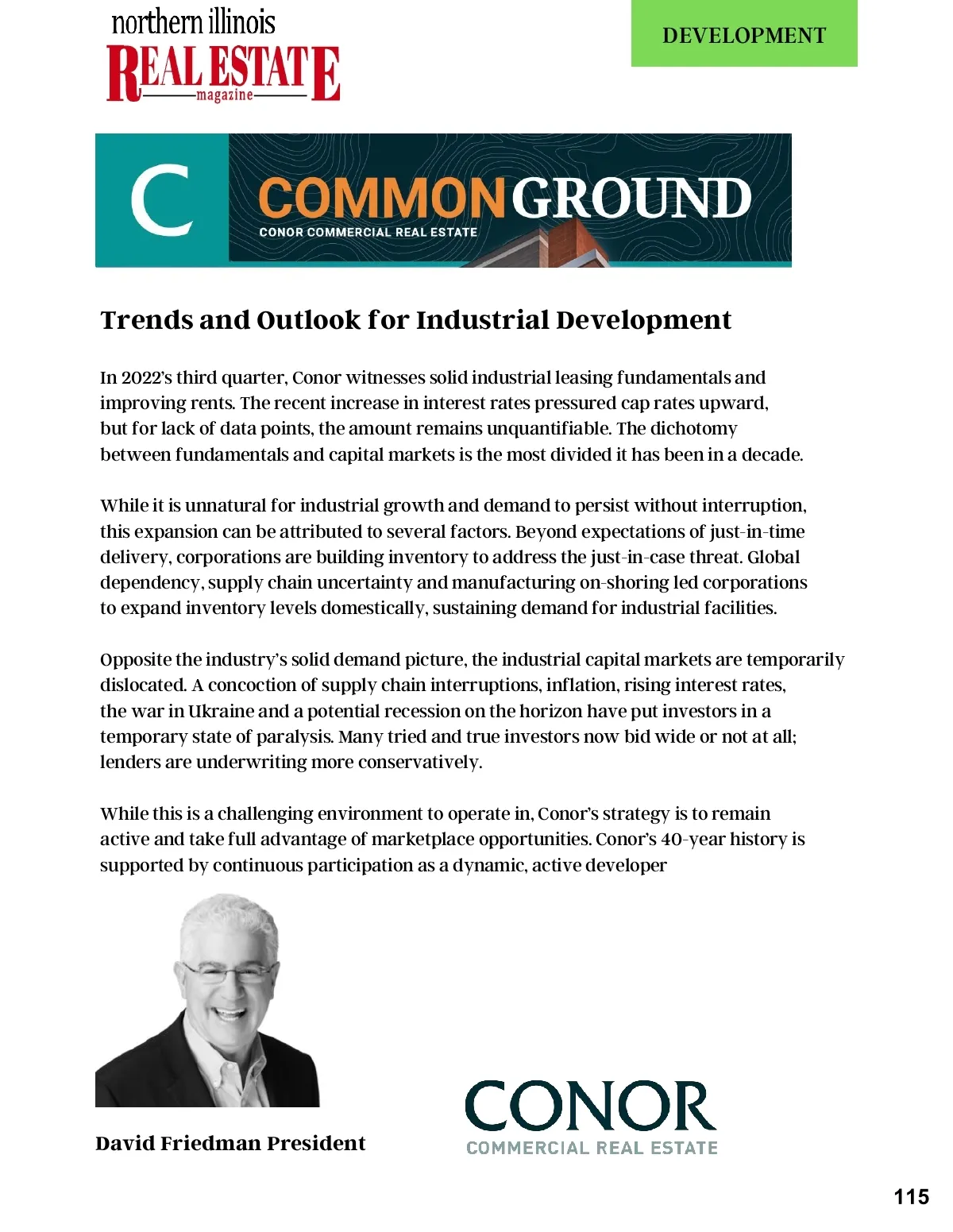 northern illinois
REAL ESTATE
magazine

DEVELOPMENT

C COMMONGROUND
CONOR COMMERCIAL REAL ESTATE

Trends and Outlook for Industrial Development

In 2022's third quarter, Conor witnesses solid industrial leasing fundamentals and improving rents. The recent increase in interest rates pressured cap rates upward, but for lack of data points, the amount remains unquantifiable. The dichotomy between fundamentals and capital markets is the most divided it has been in a decade.

While it is unnatural for industrial growth and demand to persist without interruption, this expansion can be attributed to several factors. Beyond expectations of just-in-time delivery, corporations are building inventory to address the just-in-case threat. Global dependency, supply chain uncertainty and manufacturing on-shoring led corporations to expand inventory levels domestically, sustaining demand for industrial facilities.

Opposite the industry's solid demand picture, the industrial capital markets are temporarily dislocated. A concoction of supply chain interruptions, inflation, rising interest rates, the war in Ukraine and a potential recession on the horizon have put investors in a temporary state of paralysis. Many tried and true investors now bid wide or not at all; lenders are underwriting more conservatively.

While this is a challenging environment to operate in, Conor's strategy is to remain active and take full advantage of marketplace opportunities. Conor's 40-year history is supported by continuous participation as a dynamic, active developer

David Friedman President

CONOR
COMMERCIAL REAL ESTATE

115